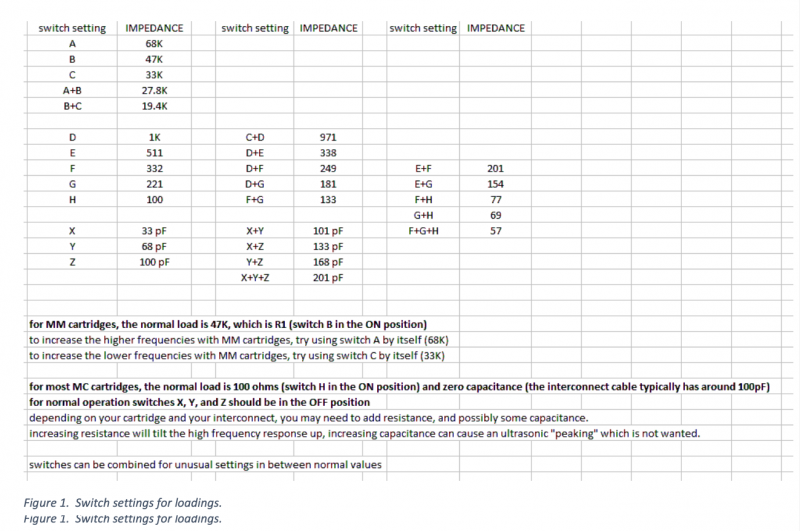 | switch setting | IMPEDANCE | switch setting | IMPEDANCE | switch setting | IMPEDANCE |
|---|---|---|---|---|---|
| A | 68K | | | | |
| B | 47K | | | | |
| C | 33K | | | | |
| A+B | 27.8K | | | | |
| B+C | 19.4K | | | | |
| | | | | | |
| D | 1K | C+D | 971 | | |
| E | 511 | D+E | 338 | | |
| F | 332 | D+F | 249 | E+F | 201 |
| G | 221 | D+G | 181 | E+G | 154 |
| H | 100 | F+G | 133 | F+H | 77 |
| | | | | G+H | 69 |
| X | 33 pF | X+Y | 101 pF | F+G+H | 57 |
| Y | 68 pF | X+Z | 133 pF | | |
| Z | 100 pF | Y+Z | 168 pF | | |
| | | X+Y+Z | 201 pF | | |

for MM cartridges, the normal load is 47K, which is R1 (switch B in the ON position)
to increase the higher frequencies with MM cartridges, try using switch A by itself (68K)
to increase the lower frequencies with MM cartridges, try using switch C by itself (33K)

for most MC cartridges, the normal load is 100 ohms (switch H in the ON position) and zero capacitance (the interconnect cable typically has around 100pF)
for normal operation switches X, Y, and Z should be in the OFF position
depending on your cartridge and your interconnect, you may need to add resistance, and possibly some capacitance.
increasing resistance will tilt the high frequency response up, increasing capacitance can cause an ultrasonic "peaking" which is not wanted.

switches can be combined for unusual settings in between normal values

Figure 1. Switch settings for loadings.
Figure 1. Switch settings for loadings.